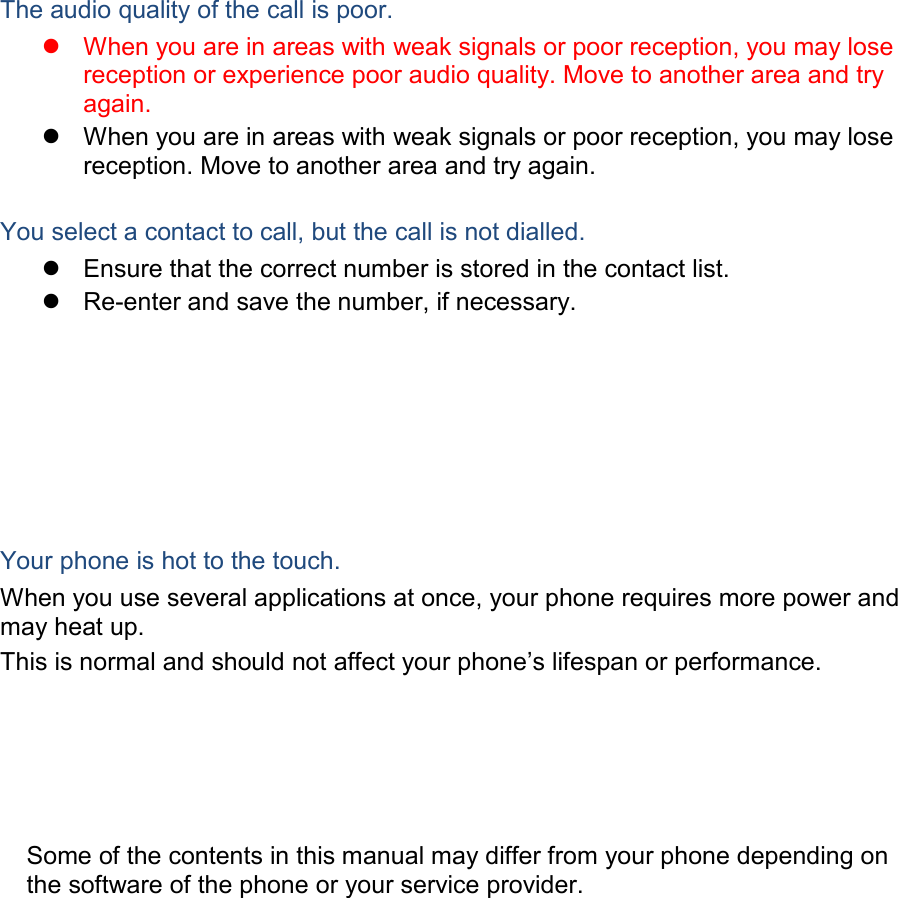 The audio quality of the call is poor.

- When you are in areas with weak signals or poor reception, you may lose reception or experience poor audio quality. Move to another area and try again.
- When you are in areas with weak signals or poor reception, you may lose reception. Move to another area and try again.

You select a contact to call, but the call is not dialled.

- Ensure that the correct number is stored in the contact list.
- Re-enter and save the number, if necessary.

Your phone is hot to the touch.

When you use several applications at once, your phone requires more power and may heat up.

This is normal and should not affect your phone’s lifespan or performance.

Some of the contents in this manual may differ from your phone depending on the software of the phone or your service provider.